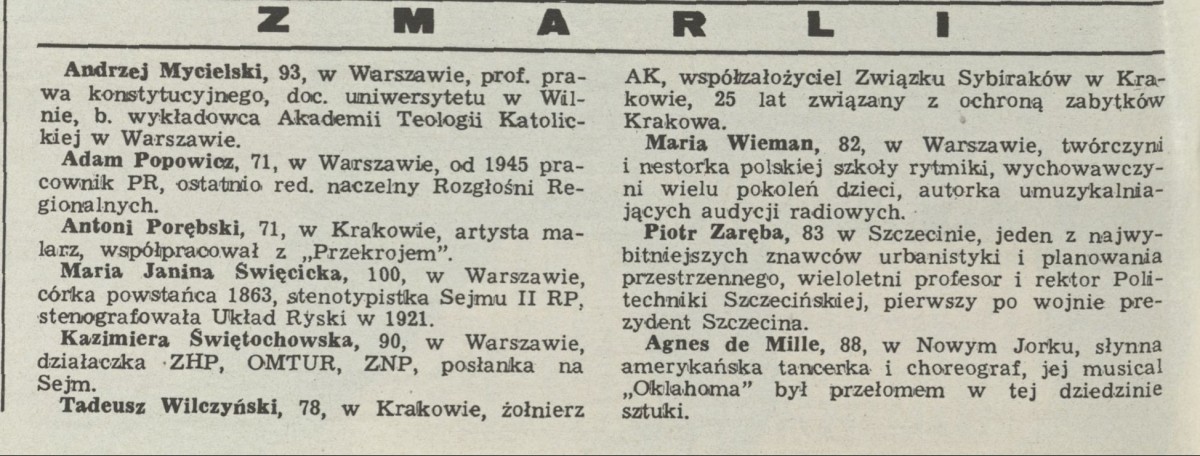 ZMARLI

Andrzej Mycielski, 93, w Warszawie, prof. prawa konstytucyjnego, doc. uniwersytetu w Wilnie, b. wykładowca Akademii Teologii Katolickiej w Warszawie.

Adam Popowicz, 71, w Warszawie, od 1945 pracownik PR, ostatnio red. naczelny Rozgłośni Regionalnych.

Antoni Porębski, 71, w Krakowie, artysta malarz, współpracował z „Przekrojem".

Maria Janina Święcicka, 100, w Warszawie, córka powstańca 1863, stenotypistka Sejmu II RP, stenografowała Układ Ryski w 1921.

Kazimiera Świętochowska, 90, w Warszawie, działaczka ZHP, OMTUR, ZNP, posłanka na Sejm.

Tadeusz Wilczyński, 78, w Krakowie, żołnierz AK, współzałożyciel Związku Sybiraków w Krakowie, 25 lat związany z ochroną zabytków Krakowa.

Maria Wieman, 82, w Warszawie, twórczyni i nestorka polskiej szkoły rytmiki, wychowawczyni wielu pokoleń dzieci, autorka umuzykalniających audycji radiowych.

Piotr Zaręba, 83 w Szczecinie, jeden z najwybitniejszych znawców urbanistyki i planowania przestrzennego, wieloletni profesor i rektor Politechniki Szczecińskiej, pierwszy po wojnie prezydent Szczecina.

Agnes de Mille, 88, w Nowym Jorku, słynna amerykańska tancerka i choreograf, jej musical „Oklahoma" był przełomem w tej dziedzinie sztuki.